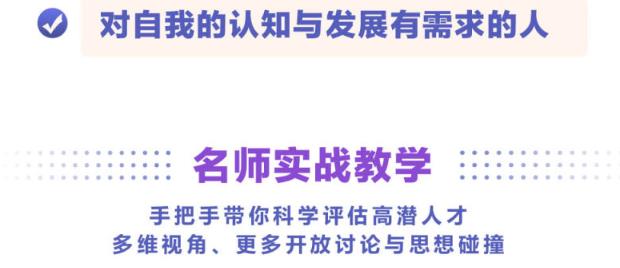 对自我的认知与发展有需求的人

名师实战教学

手把手带你科学评估高潜人才
多维视角、更多开放讨论与思想碰撞